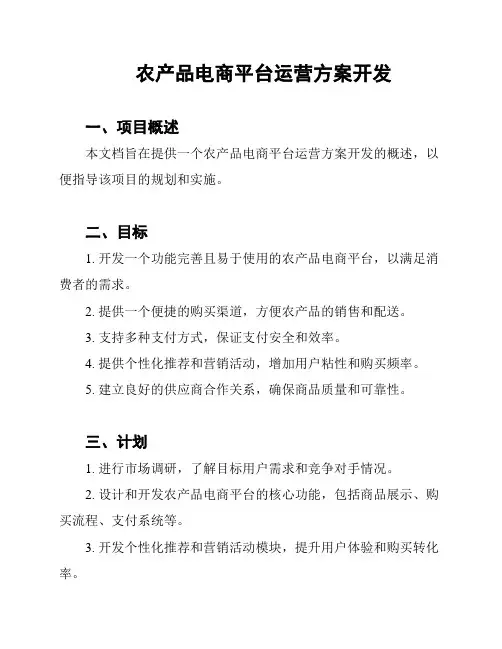 农产品电商平台运营方案开发

一、项目概述

本文档旨在提供一个农产品电商平台运营方案开发的概述，以便指导该项目的规划和实施。

二、目标

1. 开发一个功能完善且易于使用的农产品电商平台，以满足消费者的需求。

2. 提供一个便捷的购买渠道，方便农产品的销售和配送。

3. 支持多种支付方式，保证支付安全和效率。

4. 提供个性化推荐和营销活动，增加用户粘性和购买频率。

5. 建立良好的供应商合作关系，确保商品质量和可靠性。

三、计划

1. 进行市场调研，了解目标用户需求和竞争对手情况。

2. 设计和开发农产品电商平台的核心功能，包括商品展示、购买流程、支付系统等。

3. 开发个性化推荐和营销活动模块，提升用户体验和购买转化率。